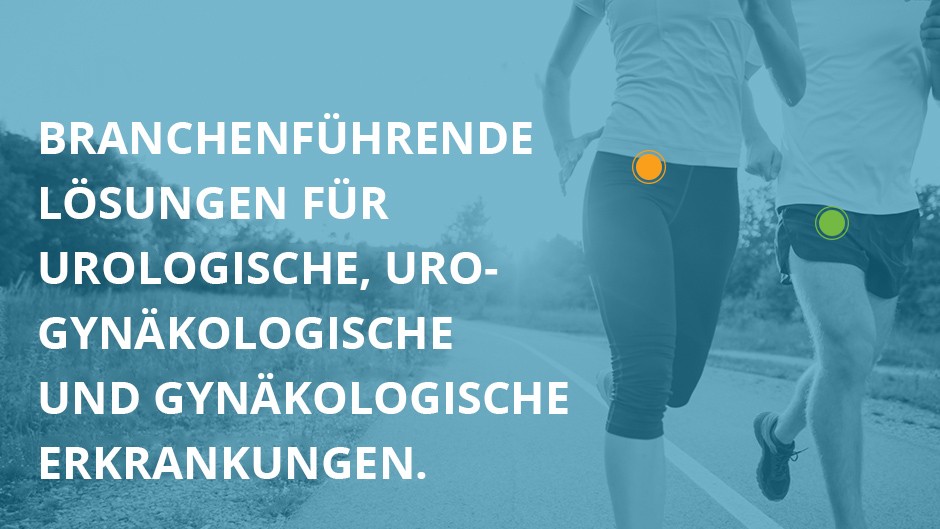 BRANCHENFÜHRENDE LÖSUNGEN FÜR UROLOGISCHE, URO-GYNÄKOLOGISCHE UND GYNÄKOLOGISCHE ERKRANKUNGEN.